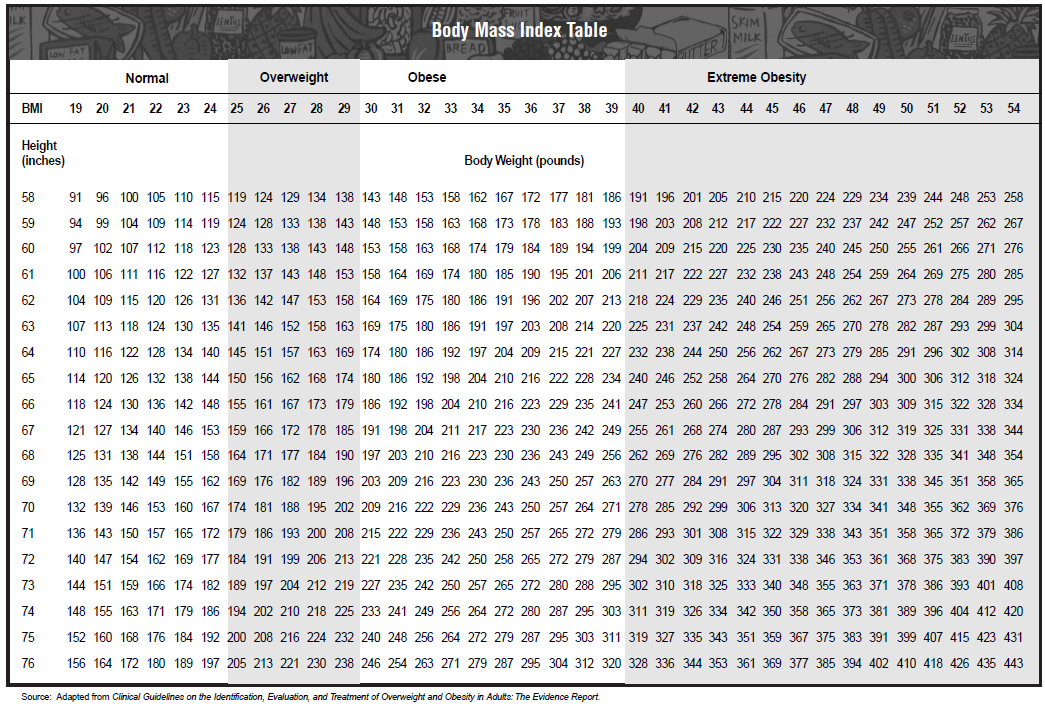 Body Mass Index Table

| | Normal | | | | | | Overweight | | | | | Obese | | | | | | | | | | Extreme Obesity | | | | | | | | | | | | | | |
|---|---|---|---|---|---|---|---|---|---|---|---|---|---|---|---|---|---|---|---|---|---|---|---|---|---|---|---|---|---|---|---|---|---|---|---|---|
| BMI | 19 | 20 | 21 | 22 | 23 | 24 | 25 | 26 | 27 | 28 | 29 | 30 | 31 | 32 | 33 | 34 | 35 | 36 | 37 | 38 | 39 | 40 | 41 | 42 | 43 | 44 | 45 | 46 | 47 | 48 | 49 | 50 | 51 | 52 | 53 | 54 |
| Height (inches) | Body Weight (pounds) | | | | | | | | | | | | | | | | | | | | | | | | | | | | | | | | | | | |
| 58 | 91 | 96 | 100 | 105 | 110 | 115 | 119 | 124 | 129 | 134 | 138 | 143 | 148 | 153 | 158 | 162 | 167 | 172 | 177 | 181 | 186 | 191 | 196 | 201 | 205 | 210 | 215 | 220 | 224 | 229 | 234 | 239 | 244 | 248 | 253 | 258 |
| 59 | 94 | 99 | 104 | 109 | 114 | 119 | 124 | 128 | 133 | 138 | 143 | 148 | 153 | 158 | 163 | 168 | 173 | 178 | 183 | 188 | 193 | 198 | 203 | 208 | 212 | 217 | 222 | 227 | 232 | 237 | 242 | 247 | 252 | 257 | 262 | 267 |
| 60 | 97 | 102 | 107 | 112 | 118 | 123 | 128 | 133 | 138 | 143 | 148 | 153 | 158 | 163 | 168 | 174 | 179 | 184 | 189 | 194 | 199 | 204 | 209 | 215 | 220 | 225 | 230 | 235 | 240 | 245 | 250 | 255 | 261 | 266 | 271 | 276 |
| 61 | 100 | 106 | 111 | 116 | 122 | 127 | 132 | 137 | 143 | 148 | 153 | 158 | 164 | 169 | 174 | 180 | 185 | 190 | 195 | 201 | 206 | 211 | 217 | 222 | 227 | 232 | 238 | 243 | 248 | 254 | 259 | 264 | 269 | 275 | 280 | 285 |
| 62 | 104 | 109 | 115 | 120 | 126 | 131 | 136 | 142 | 147 | 153 | 158 | 164 | 169 | 175 | 180 | 186 | 191 | 196 | 202 | 207 | 213 | 218 | 224 | 229 | 235 | 240 | 246 | 251 | 256 | 262 | 267 | 273 | 278 | 284 | 289 | 295 |
| 63 | 107 | 113 | 118 | 124 | 130 | 135 | 141 | 146 | 152 | 158 | 163 | 169 | 175 | 180 | 186 | 191 | 197 | 203 | 208 | 214 | 220 | 225 | 231 | 237 | 242 | 248 | 254 | 259 | 265 | 270 | 278 | 282 | 287 | 293 | 299 | 304 |
| 64 | 110 | 116 | 122 | 128 | 134 | 140 | 145 | 151 | 157 | 163 | 169 | 174 | 180 | 186 | 192 | 197 | 204 | 209 | 215 | 221 | 227 | 232 | 238 | 244 | 250 | 256 | 262 | 267 | 273 | 279 | 285 | 291 | 296 | 302 | 308 | 314 |
| 65 | 114 | 120 | 126 | 132 | 138 | 144 | 150 | 156 | 162 | 168 | 174 | 180 | 186 | 192 | 198 | 204 | 210 | 216 | 222 | 228 | 234 | 240 | 246 | 252 | 258 | 264 | 270 | 276 | 282 | 288 | 294 | 300 | 306 | 312 | 318 | 324 |
| 66 | 118 | 124 | 130 | 136 | 142 | 148 | 155 | 161 | 167 | 173 | 179 | 186 | 192 | 198 | 204 | 210 | 216 | 223 | 229 | 235 | 241 | 247 | 253 | 260 | 266 | 272 | 278 | 284 | 291 | 297 | 303 | 309 | 315 | 322 | 328 | 334 |
| 67 | 121 | 127 | 134 | 140 | 146 | 153 | 159 | 166 | 172 | 178 | 185 | 191 | 198 | 204 | 211 | 217 | 223 | 230 | 236 | 242 | 249 | 255 | 261 | 268 | 274 | 280 | 287 | 293 | 299 | 306 | 312 | 319 | 325 | 331 | 338 | 344 |
| 68 | 125 | 131 | 138 | 144 | 151 | 158 | 164 | 171 | 177 | 184 | 190 | 197 | 203 | 210 | 216 | 223 | 230 | 236 | 243 | 249 | 256 | 262 | 269 | 276 | 282 | 289 | 295 | 302 | 308 | 315 | 322 | 328 | 335 | 341 | 348 | 354 |
| 69 | 128 | 135 | 142 | 149 | 155 | 162 | 169 | 176 | 182 | 189 | 196 | 203 | 209 | 216 | 223 | 230 | 236 | 243 | 250 | 257 | 263 | 270 | 277 | 284 | 291 | 297 | 304 | 311 | 318 | 324 | 331 | 338 | 345 | 351 | 358 | 365 |
| 70 | 132 | 139 | 146 | 153 | 160 | 167 | 174 | 181 | 188 | 195 | 202 | 209 | 216 | 222 | 229 | 236 | 243 | 250 | 257 | 264 | 271 | 278 | 285 | 292 | 299 | 306 | 313 | 320 | 327 | 334 | 341 | 348 | 355 | 362 | 369 | 376 |
| 71 | 136 | 143 | 150 | 157 | 165 | 172 | 179 | 186 | 193 | 200 | 208 | 215 | 222 | 229 | 236 | 243 | 250 | 257 | 265 | 272 | 279 | 286 | 293 | 301 | 308 | 315 | 322 | 329 | 338 | 343 | 351 | 358 | 365 | 372 | 379 | 386 |
| 72 | 140 | 147 | 154 | 162 | 169 | 177 | 184 | 191 | 199 | 206 | 213 | 221 | 228 | 235 | 242 | 250 | 258 | 265 | 272 | 279 | 287 | 294 | 302 | 309 | 316 | 324 | 331 | 338 | 346 | 353 | 361 | 368 | 375 | 383 | 390 | 397 |
| 73 | 144 | 151 | 159 | 166 | 174 | 182 | 189 | 197 | 204 | 212 | 219 | 227 | 235 | 242 | 250 | 257 | 265 | 272 | 280 | 288 | 295 | 302 | 310 | 318 | 325 | 333 | 340 | 348 | 355 | 363 | 371 | 378 | 386 | 393 | 401 | 408 |
| 74 | 148 | 155 | 163 | 171 | 179 | 186 | 194 | 202 | 210 | 218 | 225 | 233 | 241 | 249 | 256 | 264 | 272 | 280 | 287 | 295 | 303 | 311 | 319 | 326 | 334 | 342 | 350 | 358 | 365 | 373 | 381 | 389 | 396 | 404 | 412 | 420 |
| 75 | 152 | 160 | 168 | 176 | 184 | 192 | 200 | 208 | 216 | 224 | 232 | 240 | 248 | 256 | 264 | 272 | 279 | 287 | 295 | 303 | 311 | 319 | 327 | 335 | 343 | 351 | 359 | 367 | 375 | 383 | 391 | 399 | 407 | 415 | 423 | 431 |
| 76 | 156 | 164 | 172 | 180 | 189 | 197 | 205 | 213 | 221 | 230 | 238 | 246 | 254 | 263 | 271 | 279 | 287 | 295 | 304 | 312 | 320 | 328 | 336 | 344 | 353 | 361 | 369 | 377 | 385 | 394 | 402 | 410 | 418 | 426 | 435 | 443 |

Source: Adapted from Clinical Guidelines on the Identification, Evaluation, and Treatment of Overweight and Obesity in Adults: The Evidence Report.